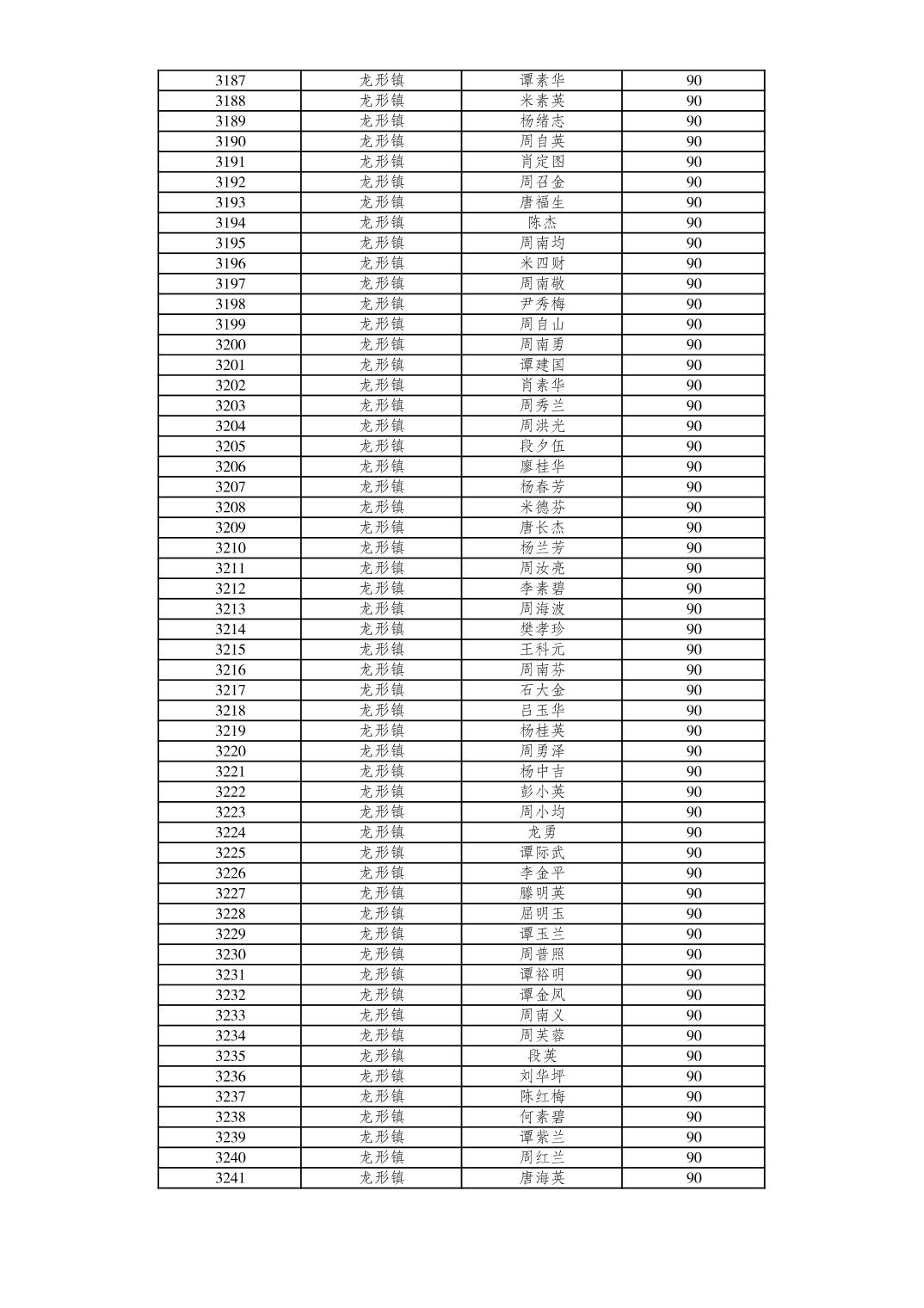 | 3187 | 龙形镇 | 谭素华 | 90 |
|---|---|---|---|
| 3188 | 龙形镇 | 米素英 | 90 |
| 3189 | 龙形镇 | 杨绪志 | 90 |
| 3190 | 龙形镇 | 周自英 | 90 |
| 3191 | 龙形镇 | 肖定图 | 90 |
| 3192 | 龙形镇 | 周召金 | 90 |
| 3193 | 龙形镇 | 唐福生 | 90 |
| 3194 | 龙形镇 | 陈杰 | 90 |
| 3195 | 龙形镇 | 周南均 | 90 |
| 3196 | 龙形镇 | 米四财 | 90 |
| 3197 | 龙形镇 | 周南敬 | 90 |
| 3198 | 龙形镇 | 尹秀梅 | 90 |
| 3199 | 龙形镇 | 周自山 | 90 |
| 3200 | 龙形镇 | 周南勇 | 90 |
| 3201 | 龙形镇 | 谭建国 | 90 |
| 3202 | 龙形镇 | 肖素华 | 90 |
| 3203 | 龙形镇 | 周秀兰 | 90 |
| 3204 | 龙形镇 | 周洪光 | 90 |
| 3205 | 龙形镇 | 段夕伍 | 90 |
| 3206 | 龙形镇 | 廖桂华 | 90 |
| 3207 | 龙形镇 | 杨春芳 | 90 |
| 3208 | 龙形镇 | 米德芬 | 90 |
| 3209 | 龙形镇 | 唐长杰 | 90 |
| 3210 | 龙形镇 | 杨兰芳 | 90 |
| 3211 | 龙形镇 | 周汝亮 | 90 |
| 3212 | 龙形镇 | 李素碧 | 90 |
| 3213 | 龙形镇 | 周海波 | 90 |
| 3214 | 龙形镇 | 樊孝珍 | 90 |
| 3215 | 龙形镇 | 王科元 | 90 |
| 3216 | 龙形镇 | 周南芬 | 90 |
| 3217 | 龙形镇 | 石大金 | 90 |
| 3218 | 龙形镇 | 吕玉华 | 90 |
| 3219 | 龙形镇 | 杨桂英 | 90 |
| 3220 | 龙形镇 | 周勇泽 | 90 |
| 3221 | 龙形镇 | 杨中吉 | 90 |
| 3222 | 龙形镇 | 彭小英 | 90 |
| 3223 | 龙形镇 | 周小均 | 90 |
| 3224 | 龙形镇 | 龙勇 | 90 |
| 3225 | 龙形镇 | 谭际武 | 90 |
| 3226 | 龙形镇 | 李金平 | 90 |
| 3227 | 龙形镇 | 滕明英 | 90 |
| 3228 | 龙形镇 | 屈明玉 | 90 |
| 3229 | 龙形镇 | 谭玉兰 | 90 |
| 3230 | 龙形镇 | 周普照 | 90 |
| 3231 | 龙形镇 | 谭裕明 | 90 |
| 3232 | 龙形镇 | 谭金凤 | 90 |
| 3233 | 龙形镇 | 周南义 | 90 |
| 3234 | 龙形镇 | 周芙蓉 | 90 |
| 3235 | 龙形镇 | 段英 | 90 |
| 3236 | 龙形镇 | 刘华坪 | 90 |
| 3237 | 龙形镇 | 陈红梅 | 90 |
| 3238 | 龙形镇 | 何素碧 | 90 |
| 3239 | 龙形镇 | 谭紫兰 | 90 |
| 3240 | 龙形镇 | 周红兰 | 90 |
| 3241 | 龙形镇 | 唐海英 | 90 |